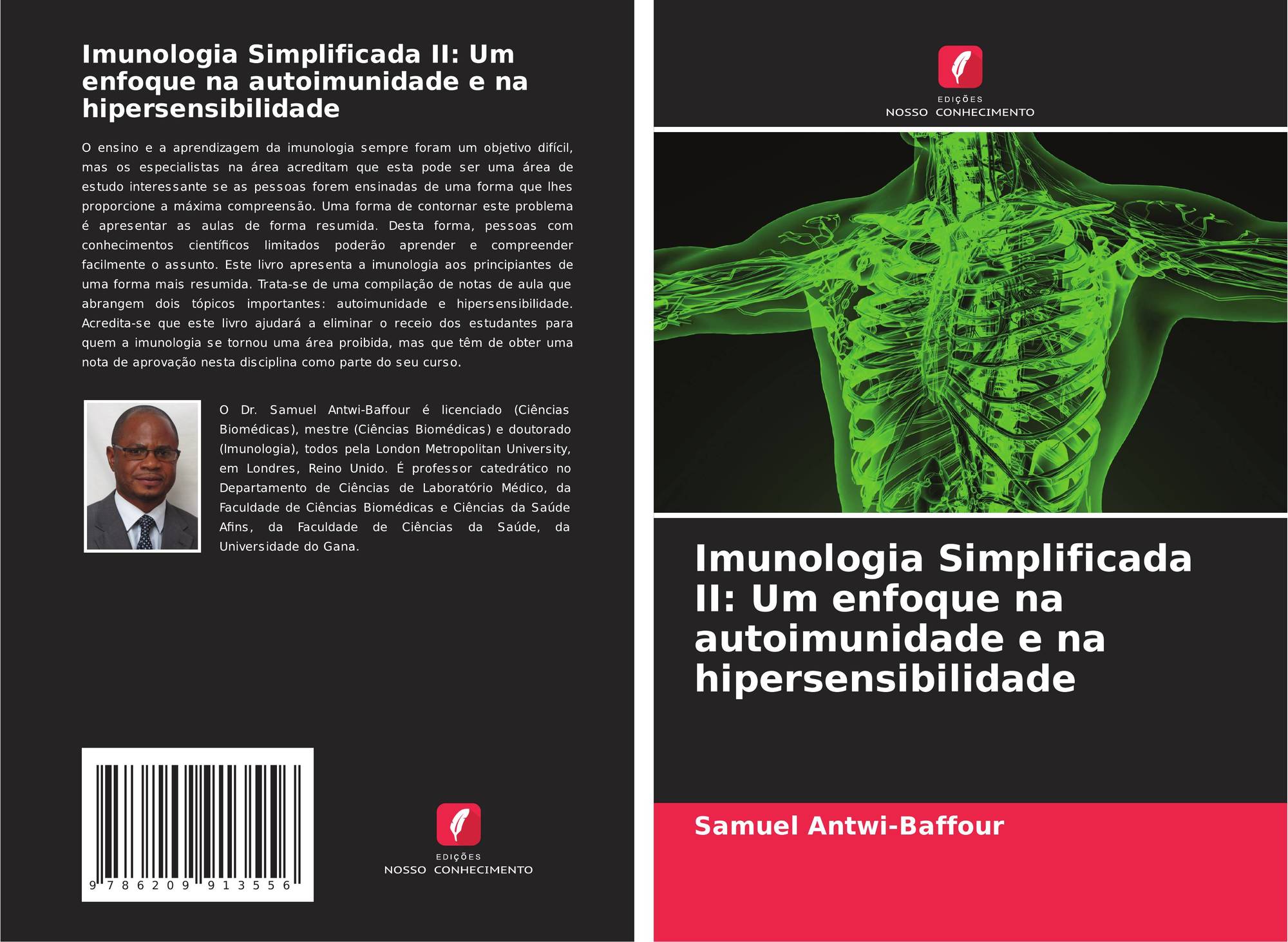 Imunologia Simplificada II: Um enfoque na autoimunidade e na hipersensibilidade

O ensino e a aprendizagem da imunologia sempre foram um objetivo difícil, mas os especialistas na área acreditam que esta pode ser uma área de estudo interessante se as pessoas forem ensinadas de uma forma que lhes proporcione a máxima compreensão. Uma forma de contornar este problema é apresentar as aulas de forma resumida. Desta forma, pessoas com conhecimentos científicos limitados poderão aprender e compreender facilmente o assunto. Este livro apresenta a imunologia aos principiantes de uma forma mais resumida. Trata-se de uma compilação de notas de aula que abrangem dois tópicos importantes: autoimunidade e hipersensibilidade. Acredita-se que este livro ajudará a eliminar o receio dos estudantes para quem a imunologia se tornou uma área proibida, mas que têm de obter uma nota de aprovação nesta disciplina como parte do seu curso.

O Dr. Samuel Antwi-Baffour é licenciado (Ciências Biomédicas), mestre (Ciências Biomédicas) e doutorado (Imunologia), todos pela London Metropolitan University, em Londres, Reino Unido. É professor catedrático no Departamento de Ciências de Laboratório Médico, da Faculdade de Ciências Biomédicas e Ciências da Saúde Afins, da Faculdade de Ciências da Saúde, da Universidade do Gana.

9 786209 913556

EDIÇÕES
NOSSO CONHECIMENTO

EDIÇÕES
NOSSO CONHECIMENTO

Imunologia Simplificada II: Um enfoque na autoimunidade e na hipersensibilidade

Samuel Antwi-Baffour